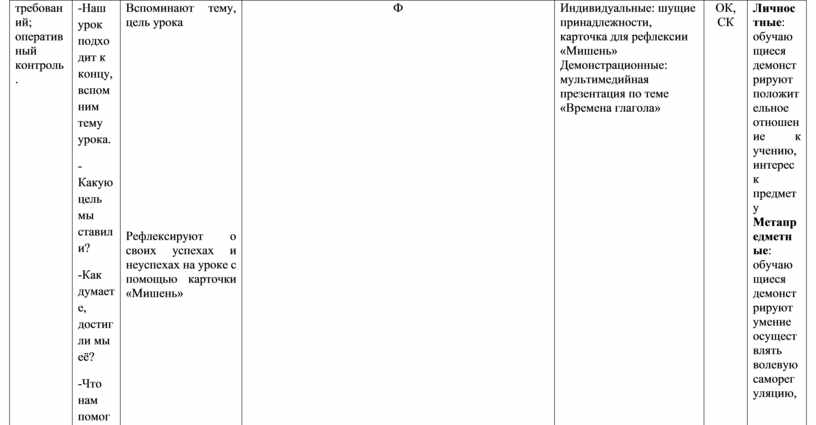 | требований; оперативный контроль. | -Наш урок подходит к концу, вспомним тему урока. - Какую цель мы ставили? -Как думаете, достигли мы её? -Что нам помог | Вспоминают тему, цель урока Рефлексируют о своих успехах и неуспехах на уроке с помощью карточки «Мишень» | Ф | Индивидуальные: шущие принадлежности, карточка для рефлексии «Мишень» Демонстрационные: мультимедийная презентация по теме «Времена глагола» | ОК, СК | **Личностные**: обучающиеся демонстрируют положительное отношение к учению, интерес к предмету **Метапредметные**: обучающиеся демонстрируют умение осуществлять волевую саморегуляцию, |